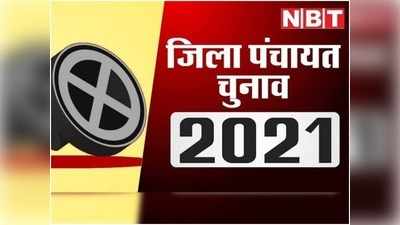 NBT

जिला पंचायत चुनाव

2021